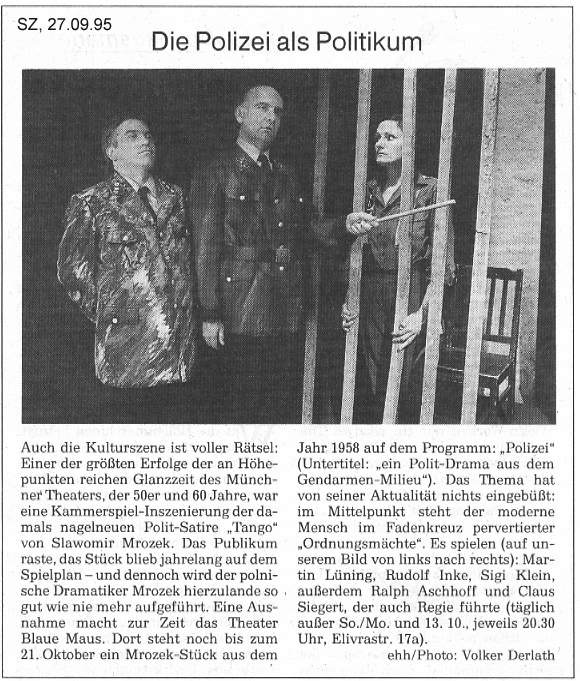 SZ, 27.09.95

Die Polizei als Politikum

Auch die Kulturszene ist voller Rätsel: Einer der größten Erfolge der an Höhepunkten reichen Glanzzeit des Münchner Theaters, der 50er und 60 Jahre, war eine Kammerspiel-Inszenierung der damals nagelneuen Polit-Satire „Tango" von Slawomir Mrozek. Das Publikum raste, das Stück blieb jahrelang auf dem Spielplan – und dennoch wird der polnische Dramatiker Mrozek hierzulande so gut wie nie mehr aufgeführt. Eine Ausnahme macht zur Zeit das Theater Blaue Maus. Dort steht noch bis zum 21. Oktober ein Mrozek-Stück aus dem Jahr 1958 auf dem Programm: „Polizei" (Untertitel: „ein Polit-Drama aus dem Gendarmen-Milieu"). Das Thema hat von seiner Aktualität nichts eingebüßt: im Mittelpunkt steht der moderne Mensch im Fadenkreuz pervertierter „Ordnungsmächte". Es spielen (auf unserem Bild von links nach rechts): Martin Lüning, Rudolf Inke, Sigi Klein, außerdem Ralph Aschhoff und Claus Siegert, der auch Regie führte (täglich außer So./Mo. und 13. 10., jeweils 20.30 Uhr, Elivrastr. 17a).

ehh/Photo: Volker Derlath